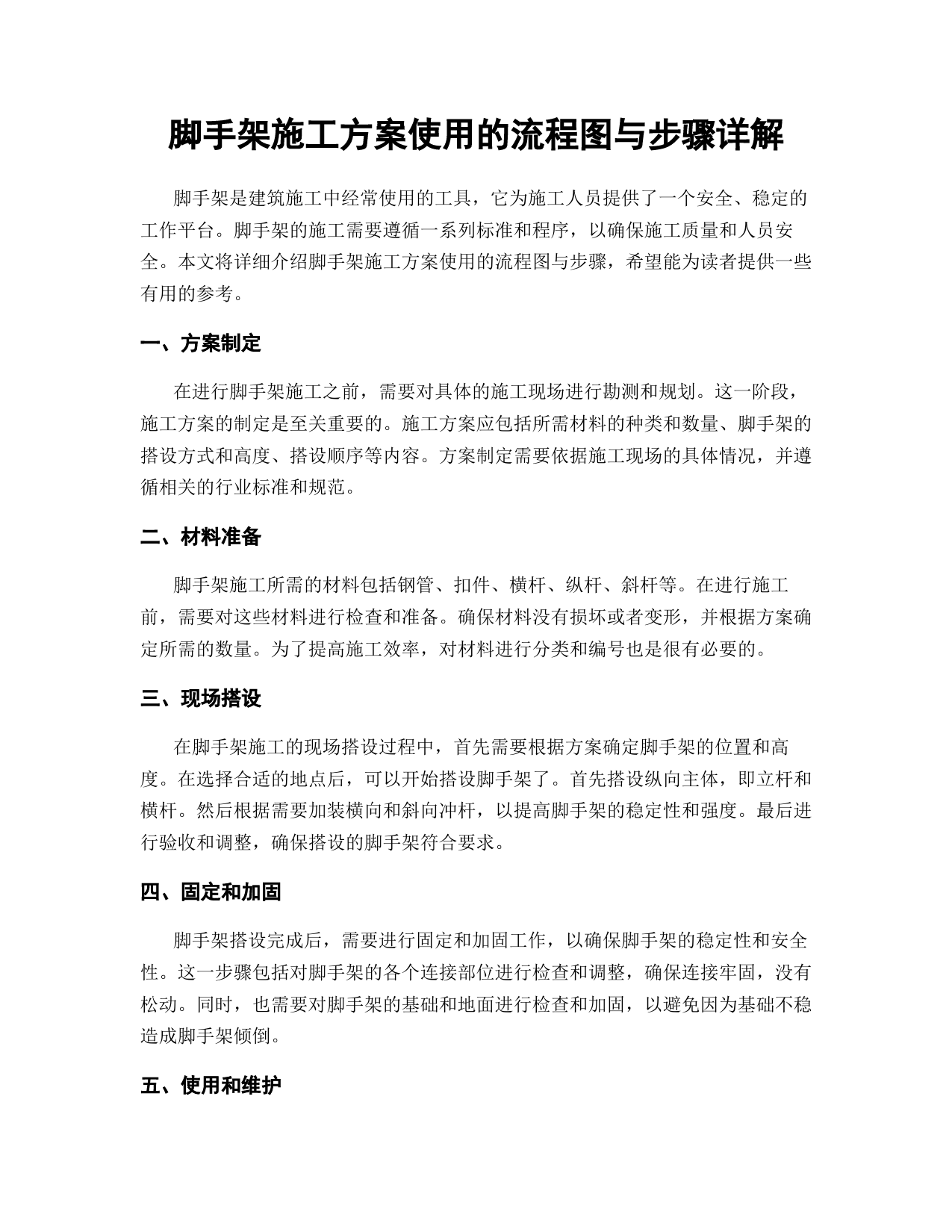 脚手架施工方案使用的流程图与步骤详解

脚手架是建筑施工中经常使用的工具，它为施工人员提供了一个安全、稳定的工作平台。脚手架的施工需要遵循一系列标准和程序，以确保施工质量和人员安全。本文将详细介绍脚手架施工方案使用的流程图与步骤，希望能为读者提供一些有用的参考。

一、方案制定

在进行脚手架施工之前，需要对具体的施工现场进行勘测和规划。这一阶段，施工方案的制定是至关重要的。施工方案应包括所需材料的种类和数量、脚手架的搭设方式和高度、搭设顺序等内容。方案制定需要依据施工现场的具体情况，并遵循相关的行业标准和规范。

二、材料准备

脚手架施工所需的材料包括钢管、扣件、横杆、纵杆、斜杆等。在进行施工前，需要对这些材料进行检查和准备。确保材料没有损坏或者变形，并根据方案确定所需的数量。为了提高施工效率，对材料进行分类和编号也是很有必要的。

三、现场搭设

在脚手架施工的现场搭设过程中，首先需要根据方案确定脚手架的位置和高度。在选择合适的地点后，可以开始搭设脚手架了。首先搭设纵向主体，即立杆和横杆。然后根据需要加装横向和斜向冲杆，以提高脚手架的稳定性和强度。最后进行验收和调整，确保搭设的脚手架符合要求。

四、固定和加固

脚手架搭设完成后，需要进行固定和加固工作，以确保脚手架的稳定性和安全性。这一步骤包括对脚手架的各个连接部位进行检查和调整，确保连接牢固，没有松动。同时，也需要对脚手架的基础和地面进行检查和加固，以避免因为基础不稳造成脚手架倾倒。

五、使用和维护